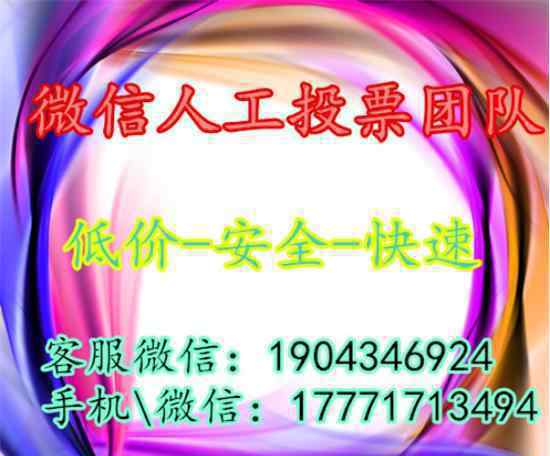 微信人工投票团队

低价—安全—快速

客服微信：1904346924
手机\微信：17771713494